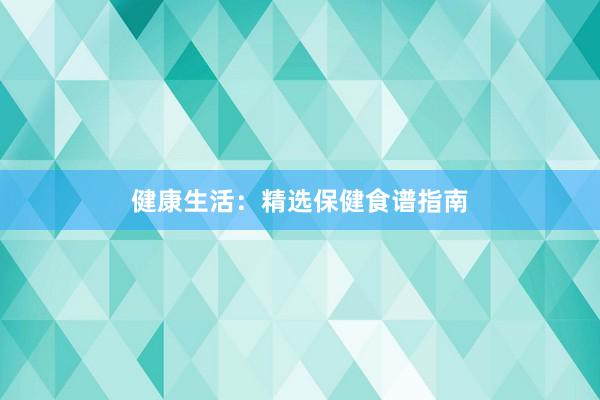 健康生活：精选保健食谱指南